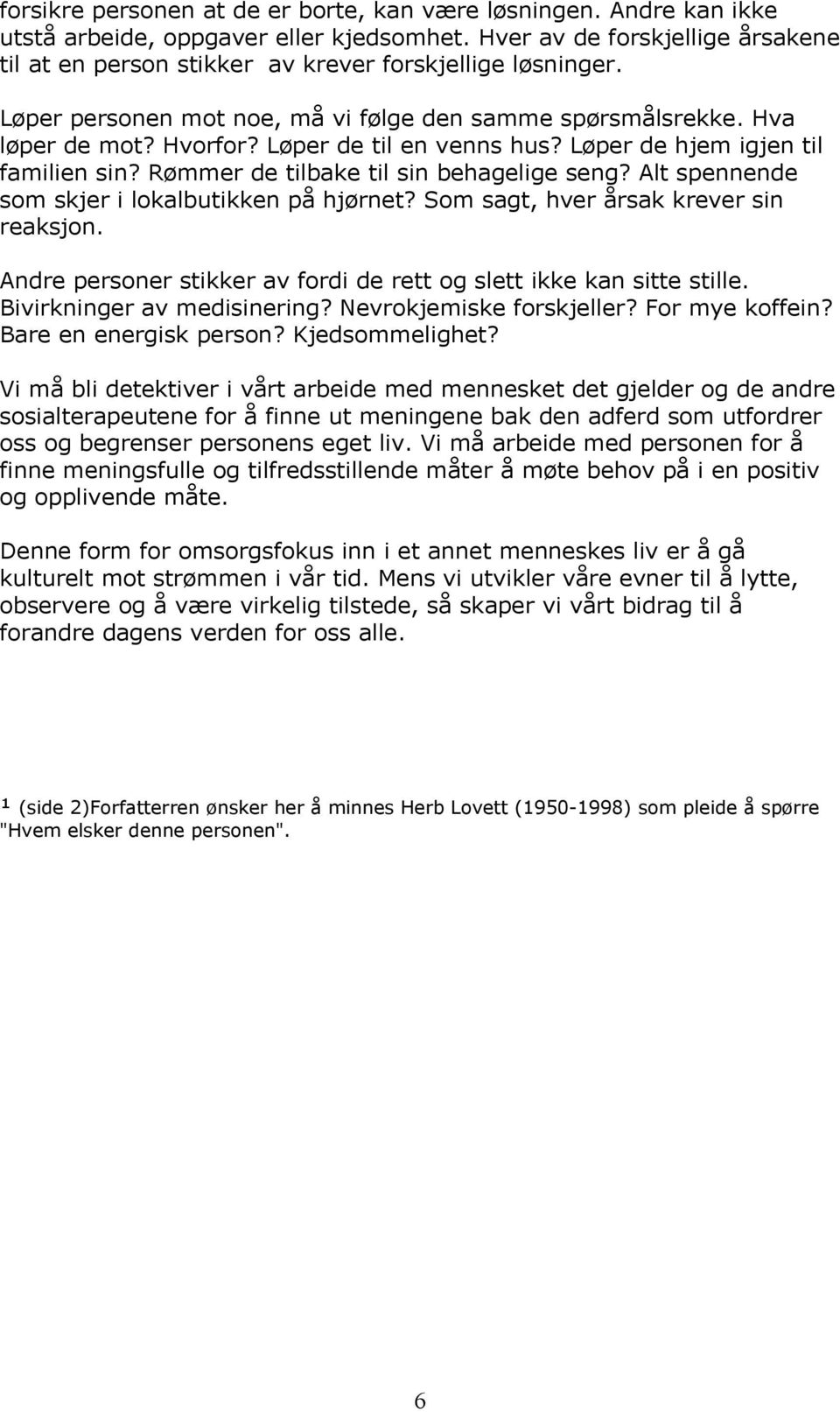 forsikre personen at de er borte, kan være løsningen. Andre kan ikke utstå arbeide, oppgaver eller kjedsomhet. Hver av de forskjellige årsakene til at en person stikker av krever forskjellige løsninger.

Løper personen mot noe, må vi følge den samme spørsmålsrekke. Hva løper de mot? Hvorfor? Løper de til en venns hus? Løper de hjem igjen til familien sin? Rømmer de tilbake til sin behagelige seng? Alt spennende som skjer i lokalbutikken på hjørnet? Som sagt, hver årsak krever sin reaksjon.

Andre personer stikker av fordi de rett og slett ikke kan sitte stille. Bivirkninger av medisinering? Nevrokjemiske forskjeller? For mye koffein? Bare en energisk person? Kjedsommelighet?

Vi må bli detektiver i vårt arbeide med mennesket det gjelder og de andre sosialterapeutene for å finne ut meningene bak den adferd som utfordrer oss og begrenser personens eget liv. Vi må arbeide med personen for å finne meningsfulle og tilfredsstillende måter å møte behov på i en positiv og opplivende måte.

Denne form for omsorgsfokus inn i et annet menneskes liv er å gå kulturelt mot strømmen i vår tid. Mens vi utvikler våre evner til å lytte, observere og å være virkelig tilstede, så skaper vi vårt bidrag til å forandre dagens verden for oss alle.

¹ (side 2)Forfatterren ønsker her å minnes Herb Lovett (1950-1998) som pleide å spørre "Hvem elsker denne personen".

6